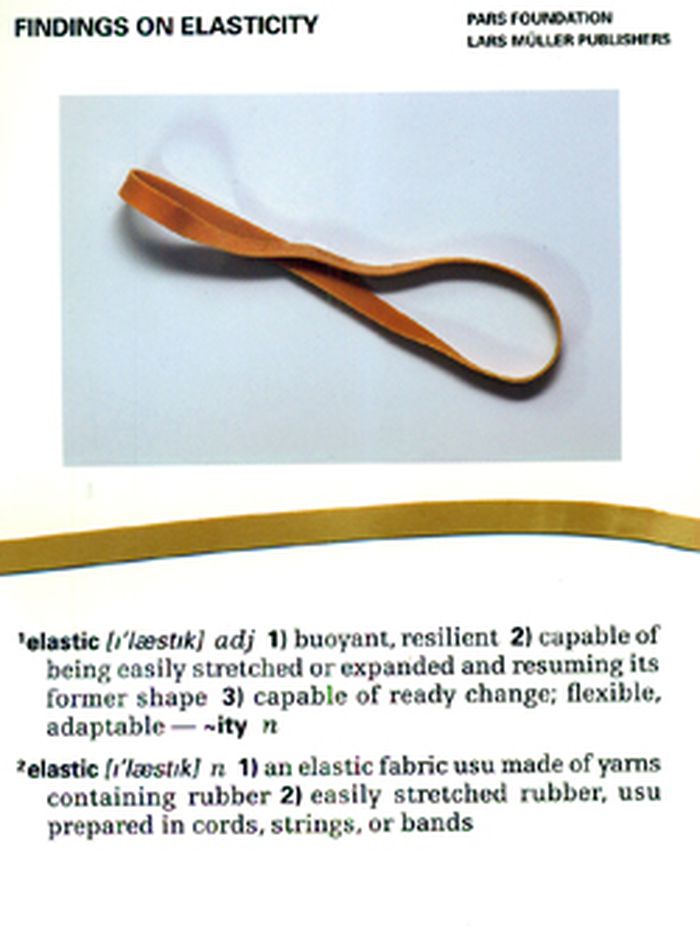 FINDINGS ON ELASTICITY

PARS FOUNDATION
LARS MÜLLER PUBLISHERS

¹elastic [ɪ'læstɪk] adj 1) buoyant, resilient 2) capable of being easily stretched or expanded and resuming its former shape 3) capable of ready change; flexible, adaptable — ~ity n

²elastic [ɪ'læstɪk] n 1) an elastic fabric usu made of yarns containing rubber 2) easily stretched rubber, usu prepared in cords, strings, or bands